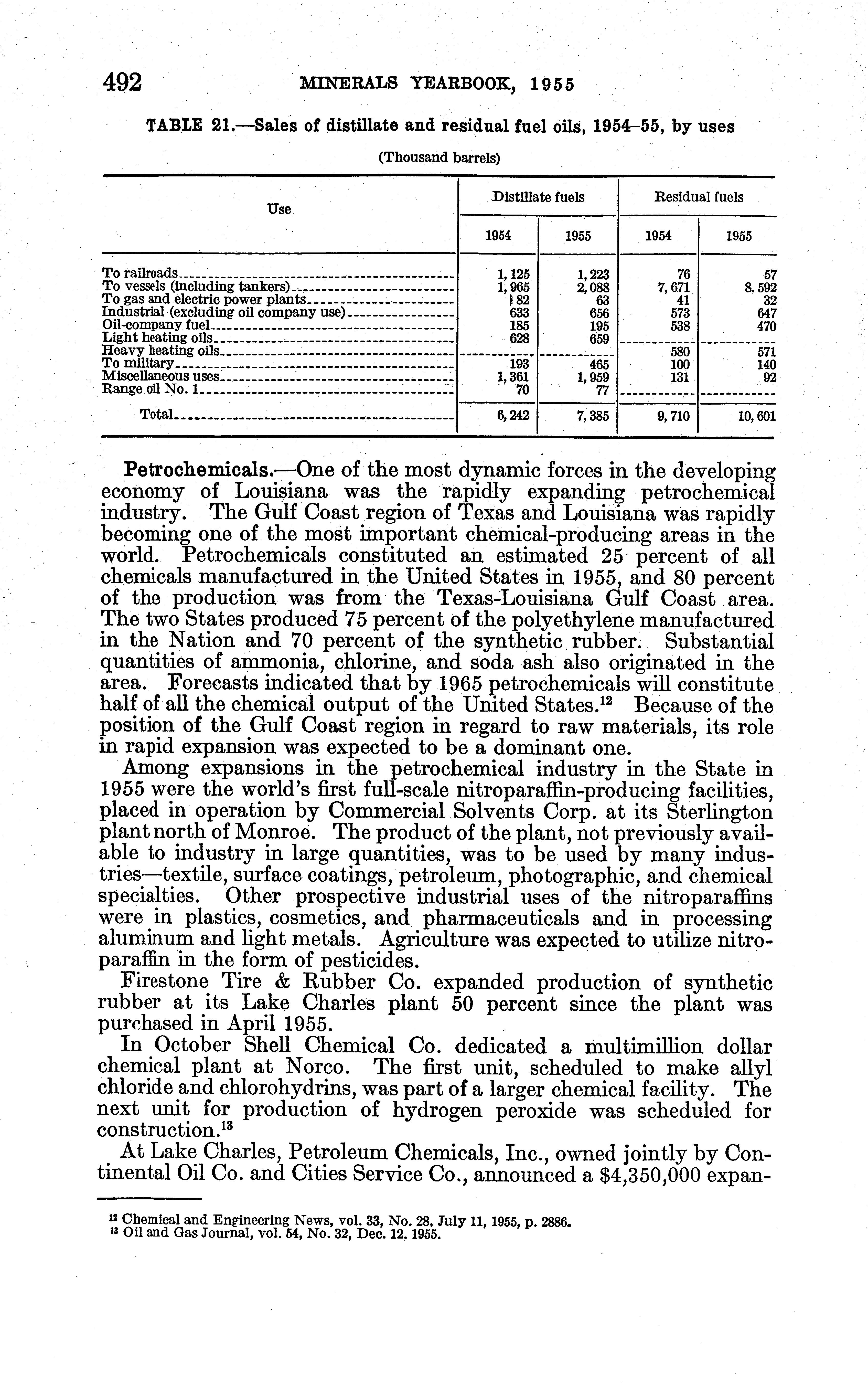 492 MINERALS YEARBOOK, 1955

TABLE 21.—Sales of distillate and residual fuel oils, 1954–55, by uses

(Thousand barrels)

| Use | Distillate fuels 1954 | Distillate fuels 1955 | Residual fuels 1954 | Residual fuels 1955 |
|---|---|---|---|---|
| To railroads | 1,125 | 1,223 | 76 | 57 |
| To vessels (including tankers) | 1,965 | 2,088 | 7,671 | 8,592 |
| To gas and electric power plants | 82 | 63 | 41 | 32 |
| Industrial (excluding oil company use) | 633 | 656 | 573 | 647 |
| Oil-company fuel | 185 | 195 | 538 | 470 |
| Light heating oils | 628 | 659 | | |
| Heavy heating oils | | | 580 | 571 |
| To military | 193 | 465 | 100 | 140 |
| Miscellaneous uses | 1,361 | 1,959 | 131 | 92 |
| Range oil No. 1 | 70 | 77 | | |
| Total | 6,242 | 7,385 | 9,710 | 10,601 |

Petrochemicals.—One of the most dynamic forces in the developing economy of Louisiana was the rapidly expanding petrochemical industry. The Gulf Coast region of Texas and Louisiana was rapidly becoming one of the most important chemical-producing areas in the world. Petrochemicals constituted an estimated 25 percent of all chemicals manufactured in the United States in 1955, and 80 percent of the production was from the Texas-Louisiana Gulf Coast area. The two States produced 75 percent of the polyethylene manufactured in the Nation and 70 percent of the synthetic rubber. Substantial quantities of ammonia, chlorine, and soda ash also originated in the area. Forecasts indicated that by 1965 petrochemicals will constitute half of all the chemical output of the United States.$^{12}$ Because of the position of the Gulf Coast region in regard to raw materials, its role in rapid expansion was expected to be a dominant one.

Among expansions in the petrochemical industry in the State in 1955 were the world's first full-scale nitroparaffin-producing facilities, placed in operation by Commercial Solvents Corp. at its Sterlington plant north of Monroe. The product of the plant, not previously available to industry in large quantities, was to be used by many industries—textile, surface coatings, petroleum, photographic, and chemical specialties. Other prospective industrial uses of the nitroparaffins were in plastics, cosmetics, and pharmaceuticals and in processing aluminum and light metals. Agriculture was expected to utilize nitroparaffin in the form of pesticides.

Firestone Tire & Rubber Co. expanded production of synthetic rubber at its Lake Charles plant 50 percent since the plant was purchased in April 1955.

In October Shell Chemical Co. dedicated a multimillion dollar chemical plant at Norco. The first unit, scheduled to make allyl chloride and chlorohydrins, was part of a larger chemical facility. The next unit for production of hydrogen peroxide was scheduled for construction.$^{13}$

At Lake Charles, Petroleum Chemicals, Inc., owned jointly by Continental Oil Co. and Cities Service Co., announced a $4,350,000 expan-

$^{12}$ Chemical and Engineering News, vol. 33, No. 28, July 11, 1955, p. 2886.
$^{13}$ Oil and Gas Journal, vol. 54, No. 32, Dec. 12, 1955.